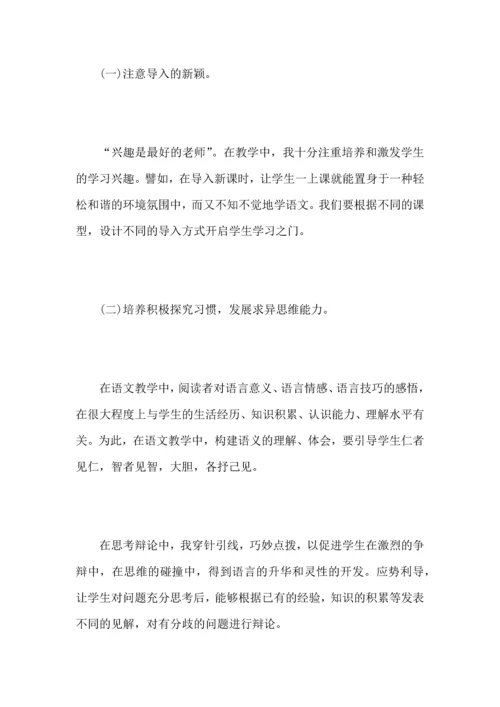 (一)注意导入的新颖。

“兴趣是最好的老师”。在教学中，我十分注重培养和激发学生的学习兴趣。譬如，在导入新课时，让学生一上课就能置身于一种轻松和谐的环境氛围中，而又不知不觉地学语文。我们要根据不同的课型，设计不同的导入方式开启学生学习之门。

(二)培养积极探究习惯，发展求异思维能力。

在语文教学中，阅读者对语言意义、语言情感、语言技巧的感悟，在很大程度上与学生的生活经历、知识积累、认识能力、理解水平有关。为此，在语文教学中，构建语义的理解、体会，要引导学生仁者见仁，智者见智，大胆，各抒己见。

在思考辩论中，我穿针引线，巧妙点拨，以促进学生在激烈的争辩中，在思维的碰撞中，得到语言的升华和灵性的开发。应势利导，让学生对问题充分思考后，能够根据已有的经验，知识的积累等发表不同的见解，对有分歧的问题进行辩论。